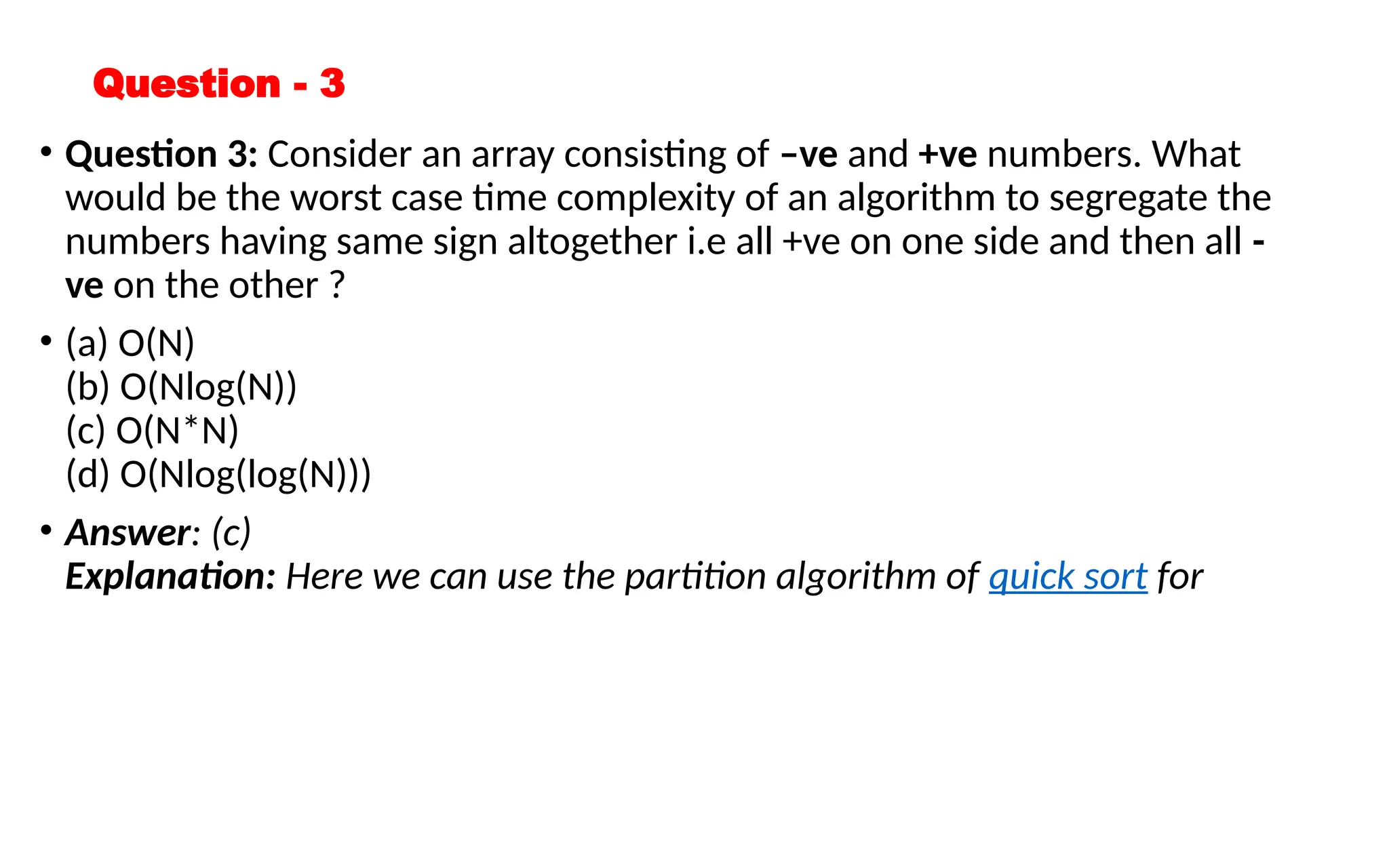 Question - 3

• Question 3: Consider an array consisting of –ve and +ve numbers. What would be the worst case time complexity of an algorithm to segregate the numbers having same sign altogether i.e all +ve on one side and then all -ve on the other ?

• (a) O(N)
(b) O(Nlog(N))
(c) O(N*N)
(d) O(Nlog(log(N)))

• Answer: (c)
Explanation: Here we can use the partition algorithm of quick sort for